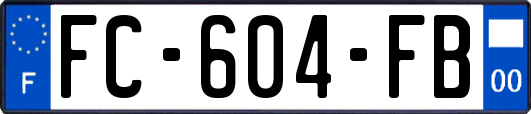 F

FC-604-FB

00